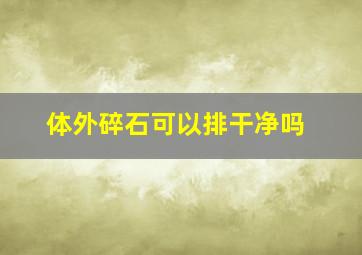 体外碎石可以排干净吗